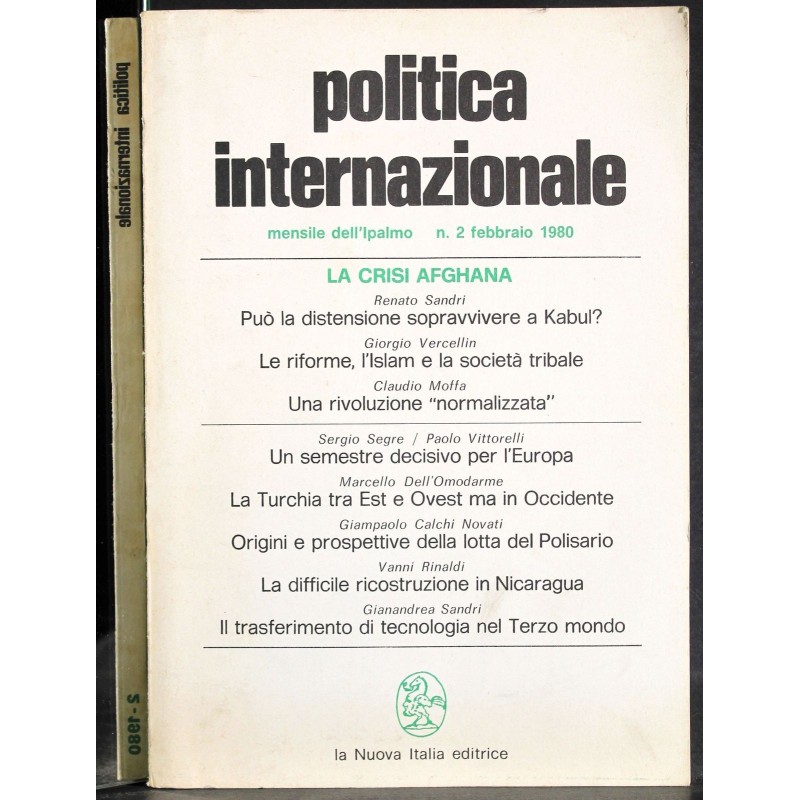 politica internazionale

2 - 1980

politica
internazionale

mensile dell'Ipalmo n. 2 febbraio 1980

LA CRISI AFGHANA

Renato Sandri
Può la distensione sopravvivere a Kabul?

Giorgio Vercellin
Le riforme, l'Islam e la società tribale

Claudio Moffa
Una rivoluzione "normalizzata"

Sergio Segre / Paolo Vittorelli
Un semestre decisivo per l'Europa

Marcello Dell'Omodarme
La Turchia tra Est e Ovest ma in Occidente

Giampaolo Calchi Novati
Origini e prospettive della lotta del Polisario

Vanni Rinaldi
La difficile ricostruzione in Nicaragua

Gianandrea Sandri
Il trasferimento di tecnologia nel Terzo mondo

la Nuova Italia editrice